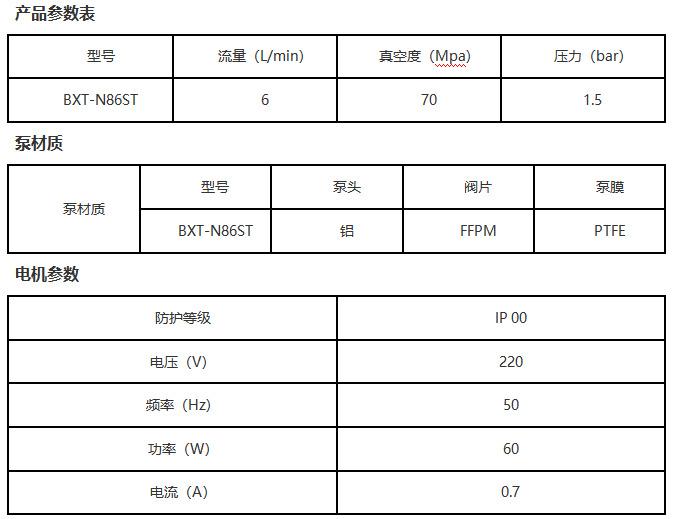 产品参数表

| 型号 | 流量（L/min) | 真空度（Mpa) | 压力（bar) |
|---|---|---|---|
| BXT-N86ST | 6 | 70 | 1.5 |

泵材质

| 泵材质 | 型号 | 泵头 | 阀片 | 泵膜 |
|---|---|---|---|---|
| | BXT-N86ST | 铝 | FFPM | PTFE |

电机参数

| 防护等级 | IP 00 |
|---|---|
| 电压（V) | 220 |
| 频率（Hz) | 50 |
| 功率（W) | 60 |
| 电流（A) | 0.7 |